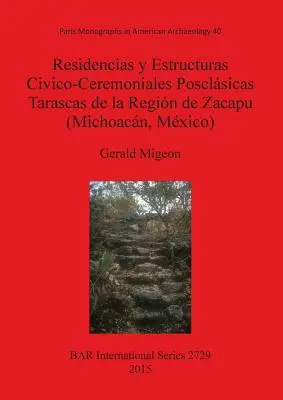 Paris Monographs in American Archaeology 40

Residencias y Estructuras Civico-Ceremoniales Posclásicas Tarascas de la Región de Zacapu (Michoacán, México)

Gerald Migeon

BAR International Series 2729
2015